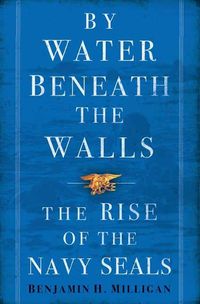 BY WATER BENEATH THE WALLS

THE RISE OF THE NAVY SEALS

BENJAMIN H. MILLIGAN